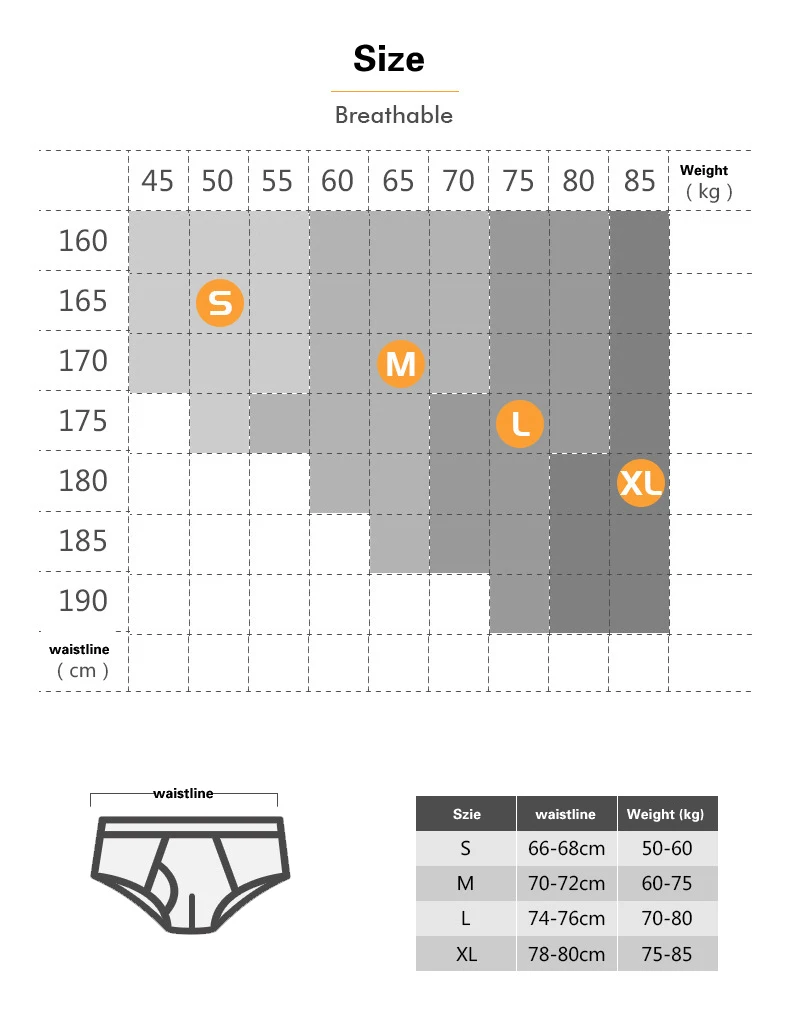 Size

Breathable

| | 45 | 50 | 55 | 60 | 65 | 70 | 75 | 80 | 85 | Weight ( kg ) |
|---|---|---|---|---|---|---|---|---|---|---|
| 160 | | | | | | | | | | |
| 165 | | S | | | | | | | | |
| 170 | | | | | M | | | | | |
| 175 | | | | | | | L | | | |
| 180 | | | | | | | | | XL | |
| 185 | | | | | | | | | | |
| 190 | | | | | | | | | | |
| waistline ( cm ) | | | | | | | | | | |

waistline

| Szie | waistline | Weight (kg) |
|---|---|---|
| S | 66-68cm | 50-60 |
| M | 70-72cm | 60-75 |
| L | 74-76cm | 70-80 |
| XL | 78-80cm | 75-85 |